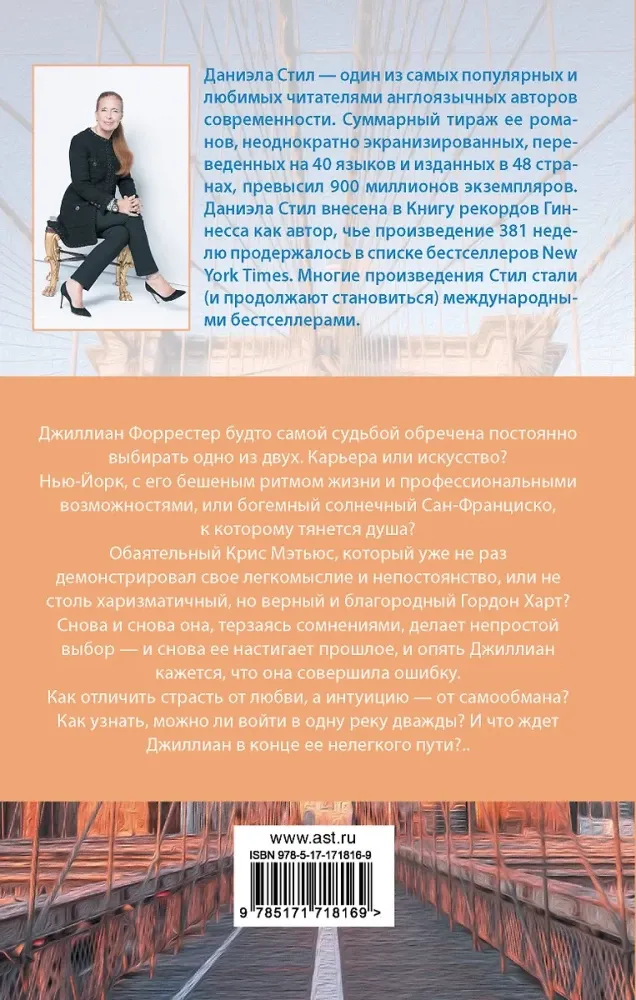 Даниэла Стил — один из самых популярных и любимых читателями англоязычных авторов современности. Суммарный тираж ее романов, неоднократно экранизированных, переведенных на 40 языков и изданных в 48 странах, превысил 900 миллионов экземпляров. Даниэла Стил внесена в Книгу рекордов Гиннесса как автор, чье произведение 381 неделю продержалось в списке бестселлеров New York Times. Многие произведения Стил стали (и продолжают становиться) международными бестселлерами.

Джиллиан Форрестер будто самой судьбой обречена постоянно выбирать одно из двух. Карьера или искусство? Нью-Йорк, с его бешеным ритмом жизни и профессиональными возможностями, или богемный солнечный Сан-Франциско, к которому тянется душа? Обаятельный Крис Мэтьюс, который уже не раз демонстрировал свое легкомыслие и непостоянство, или не столь харизматичный, но верный и благородный Гордон Харт? Снова и снова она, терзаясь сомнениями, делает непростой выбор — и снова ее настигает прошлое, и опять Джиллиан кажется, что она совершила ошибку.
Как отличить страсть от любви, а интуицию — от самообмана? Как узнать, можно ли войти в одну реку дважды? И что ждет Джиллиан в конце ее нелегкого пути?..

www.ast.ru
ISBN 978-5-17-171816-9
9 785171 718169 >